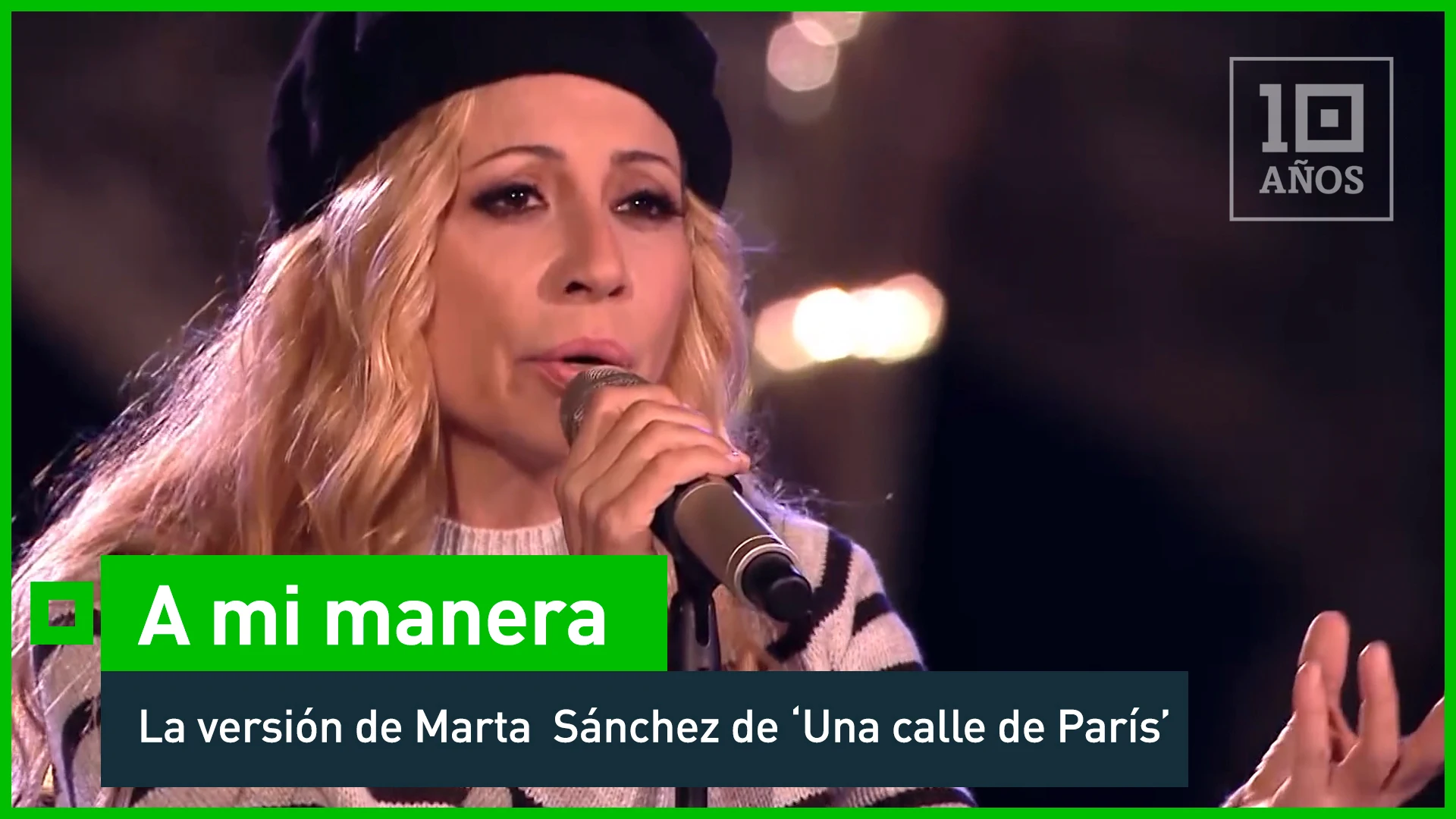 10 AÑOS

A mi manera

La versión de Marta Sánchez de ‘Una calle de París’